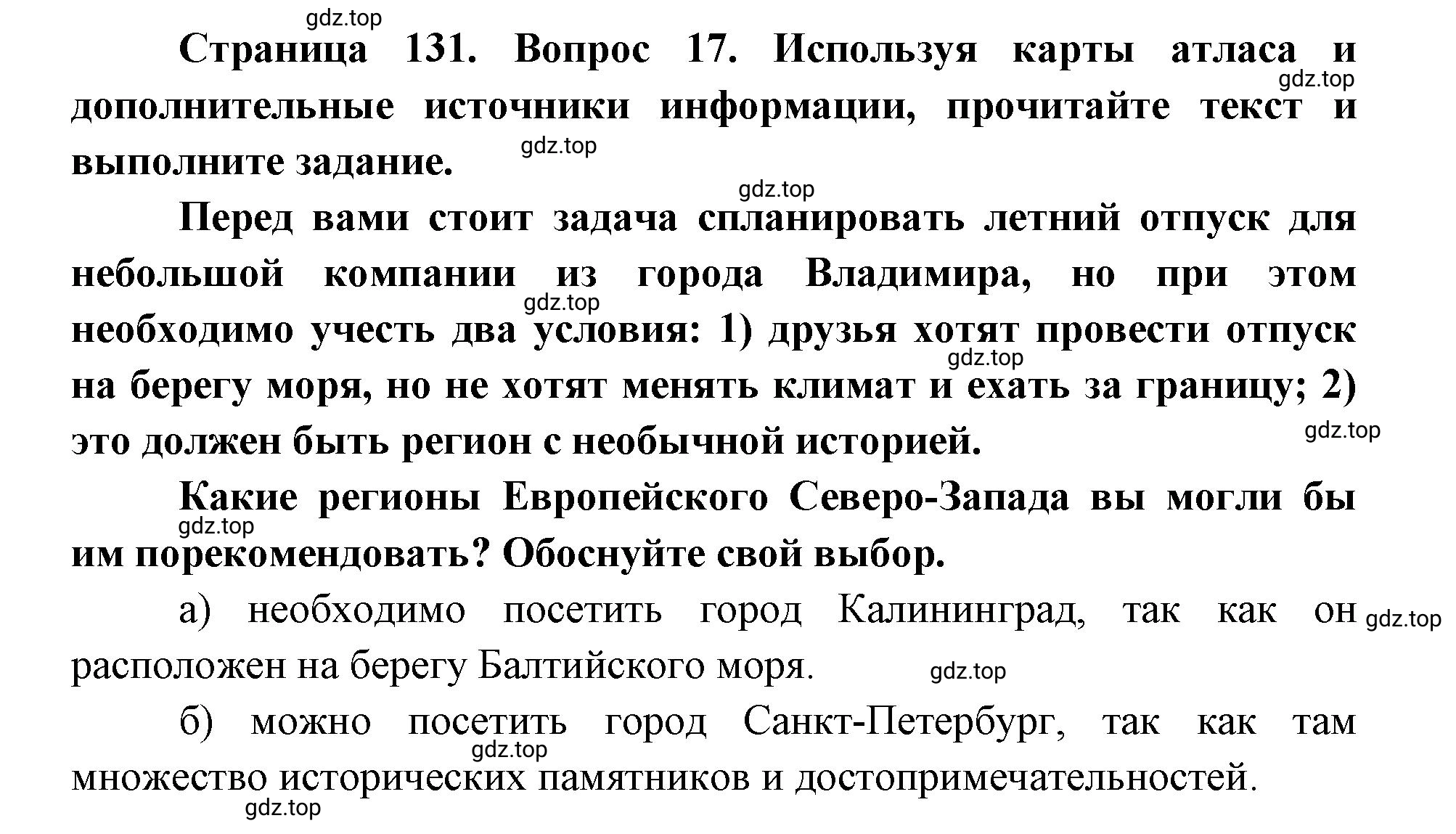 gdz.top

Страница 131. Вопрос 17. Используя карты атласа и дополнительные источники информации, прочитайте текст и выполните задание.

gdz.top

gdz.top

gdz.top

Перед вами стоит задача спланировать летний отпуск для небольшой компании из города Владимира, но при этом необходимо учесть два условия: 1) друзья хотят провести отпуск на берегу моря, но не хотят менять климат и ехать за границу; 2) это должен быть регион с необычной историей.

gdz.top

gdz.top

gdz.top

Какие регионы Европейского Северо-Запада вы могли бы им порекомендовать? Обоснуйте свой выбор.

gdz.top

а) необходимо посетить город Калининград, так как он расположен на берегу Балтийского моря.

gdz.top

gdz.top

б) можно посетить город Санкт-Петербург, так как там множество исторических памятников и достопримечательностей.

gdz.top

gdz.top